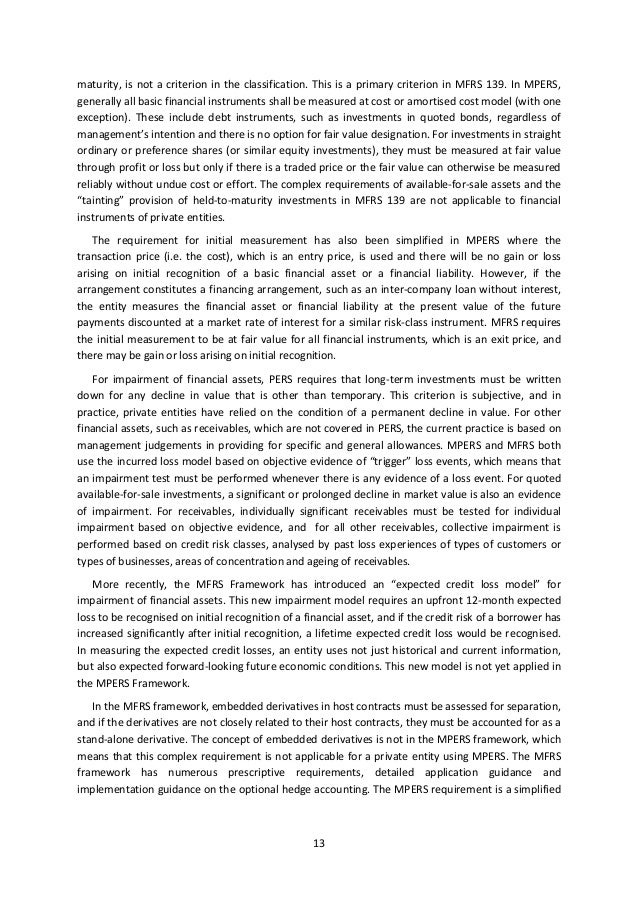 maturity, is not a criterion in the classification. This is a primary criterion in MFRS 139. In MPERS, generally all basic financial instruments shall be measured at cost or amortised cost model (with one exception). These include debt instruments, such as investments in quoted bonds, regardless of management's intention and there is no option for fair value designation. For investments in straight ordinary or preference shares (or similar equity investments), they must be measured at fair value through profit or loss but only if there is a traded price or the fair value can otherwise be measured reliably without undue cost or effort. The complex requirements of available-for-sale assets and the "tainting" provision of held-to-maturity investments in MFRS 139 are not applicable to financial instruments of private entities.

The requirement for initial measurement has also been simplified in MPERS where the transaction price (i.e. the cost), which is an entry price, is used and there will be no gain or loss arising on initial recognition of a basic financial asset or a financial liability. However, if the arrangement constitutes a financing arrangement, such as an inter-company loan without interest, the entity measures the financial asset or financial liability at the present value of the future payments discounted at a market rate of interest for a similar risk-class instrument. MFRS requires the initial measurement to be at fair value for all financial instruments, which is an exit price, and there may be gain or loss arising on initial recognition.

For impairment of financial assets, PERS requires that long-term investments must be written down for any decline in value that is other than temporary. This criterion is subjective, and in practice, private entities have relied on the condition of a permanent decline in value. For other financial assets, such as receivables, which are not covered in PERS, the current practice is based on management judgements in providing for specific and general allowances. MPERS and MFRS both use the incurred loss model based on objective evidence of "trigger" loss events, which means that an impairment test must be performed whenever there is any evidence of a loss event. For quoted available-for-sale investments, a significant or prolonged decline in market value is also an evidence of impairment. For receivables, individually significant receivables must be tested for individual impairment based on objective evidence, and for all other receivables, collective impairment is performed based on credit risk classes, analysed by past loss experiences of types of customers or types of businesses, areas of concentration and ageing of receivables.

More recently, the MFRS Framework has introduced an "expected credit loss model" for impairment of financial assets. This new impairment model requires an upfront 12-month expected loss to be recognised on initial recognition of a financial asset, and if the credit risk of a borrower has increased significantly after initial recognition, a lifetime expected credit loss would be recognised. In measuring the expected credit losses, an entity uses not just historical and current information, but also expected forward-looking future economic conditions. This new model is not yet applied in the MPERS Framework.

In the MFRS framework, embedded derivatives in host contracts must be assessed for separation, and if the derivatives are not closely related to their host contracts, they must be accounted for as a stand-alone derivative. The concept of embedded derivatives is not in the MPERS framework, which means that this complex requirement is not applicable for a private entity using MPERS. The MFRS framework has numerous prescriptive requirements, detailed application guidance and implementation guidance on the optional hedge accounting. The MPERS requirement is a simplified

13